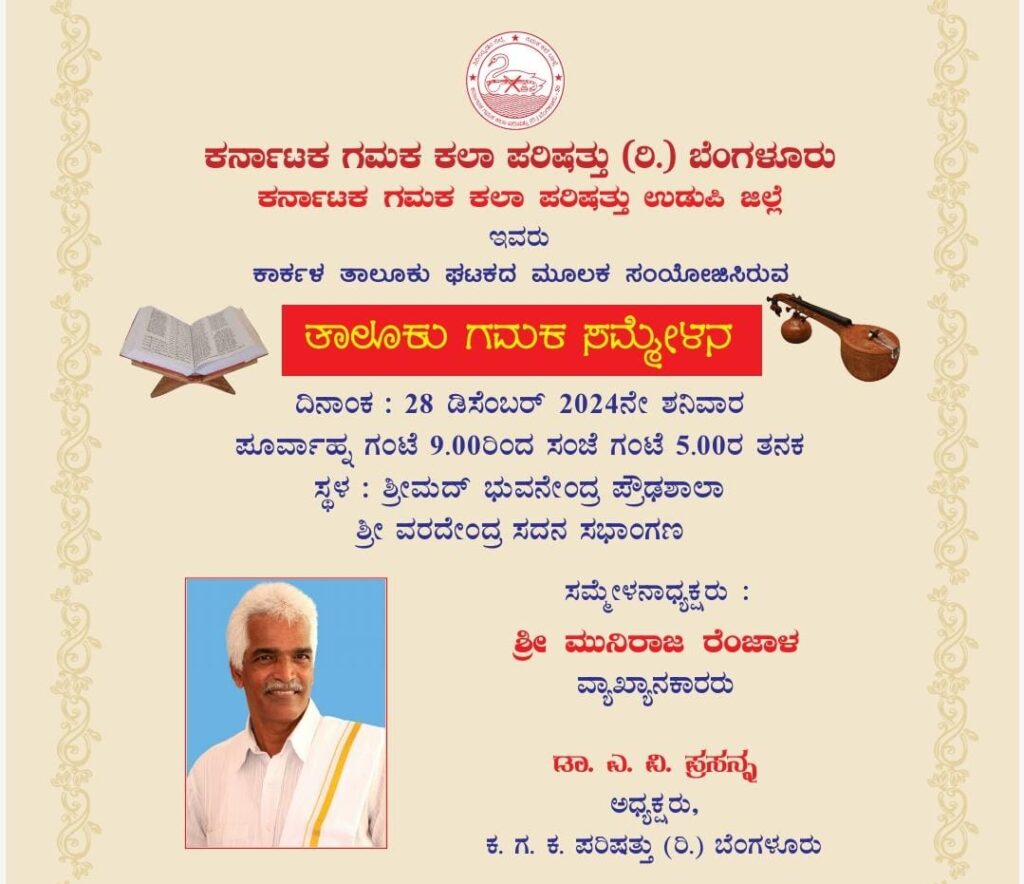 ಕರ್ನಾಟಕ ಗಮಕ ಕಲಾ ಪರಿಷತ್ತು (ರಿ.) ಬೆಂಗಳೂರು
ಕರ್ನಾಟಕ ಗಮಕ ಕಲಾ ಪರಿಷತ್ತು ಉಡುಪಿ ಜಿಲ್ಲೆ
ಇವರು
ಕಾರ್ಕಳ ತಾಲೂಕು ಘಟಕದ ಮೂಲಕ ಸಂಯೋಜಿಸಿರುವ

ತಾಲೂಕು ಗಮಕ ಸಮ್ಮೇಳನ

ದಿನಾಂಕ : 28 ಡಿಸೆಂಬರ್ 2024ನೇ ಶನಿವಾರ
ಪೂರ್ವಾಹ್ನ ಗಂಟೆ 9.00ರಿಂದ ಸಂಜೆ ಗಂಟೆ 5.00ರ ತನಕ
ಸ್ಥಳ : ಶ್ರೀಮದ್ ಭುವನೇಂದ್ರ ಪ್ರೌಢಶಾಲಾ
ಶ್ರೀ ವರದೇಂದ್ರ ಸದನ ಸಭಾಂಗಣ

ಸಮ್ಮೇಳನಾಧ್ಯಕ್ಷರು :
ಶ್ರೀ ಮುನಿರಾಜ ರೆಂಜಾಳ
ವ್ಯಾಖ್ಯಾನಕಾರರು

ಡಾ. ಎ. ವಿ. ಪ್ರಸನ್ನ
ಅಧ್ಯಕ್ಷರು,
ಕ. ಗ. ಕ. ಪರಿಷತ್ತು (ರಿ.) ಬೆಂಗಳೂರು